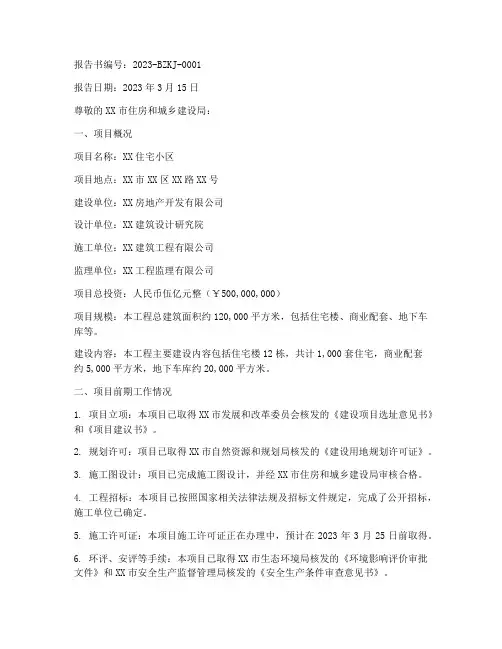 报告书编号：2023-BZKJ-0001

报告日期：2023 年 3 月 15 日

尊敬的 XX 市住房和城乡建设局：

一、项目概况

项目名称：XX 住宅小区

项目地点：XX 市 XX 区 XX 路 XX 号

建设单位：XX 房地产开发有限公司

设计单位：XX 建筑设计研究院

施工单位：XX 建筑工程有限公司

监理单位：XX 工程监理有限公司

项目总投资：人民币伍亿元整（￥500,000,000）

项目规模：本工程总建筑面积约 120,000 平方米，包括住宅楼、商业配套、地下车库等。

建设内容：本工程主要建设内容包括住宅楼 12 栋，共计 1,000 套住宅，商业配套约 5,000 平方米，地下车库约 20,000 平方米。

二、项目前期工作情况

1. 项目立项：本项目已取得 XX 市发展和改革委员会核发的《建设项目选址意见书》和《项目建议书》。

2. 规划许可：项目已取得 XX 市自然资源和规划局核发的《建设用地规划许可证》。

3. 施工图设计：项目已完成施工图设计，并经 XX 市住房和城乡建设局审核合格。

4. 工程招标：本项目已按照国家相关法律法规及招标文件规定，完成了公开招标，施工单位已确定。

5. 施工许可证：本项目施工许可证正在办理中，预计在 2023 年 3 月 25 日前取得。

6. 环评、安评等手续：本项目已取得 XX 市生态环境局核发的《环境影响评价审批文件》和 XX 市安全生产监督管理局核发的《安全生产条件审查意见书》。